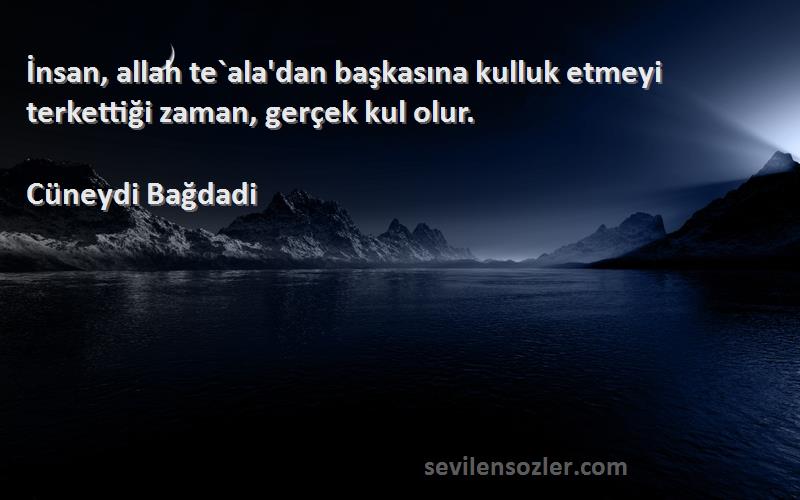 İnsan, allah te`ala'dan başkasına kulluk etmeyi terkettiği zaman, gerçek kul olur.

Cüneydi Bağdadi

sevilensozler.com